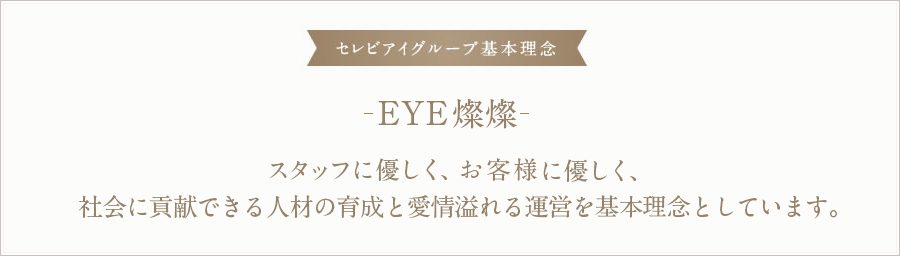 セレビアイグループ基本理念

-EYE燦燦-

スタッフに優しく、お客様に優しく、
社会に貢献できる人材の育成と愛情溢れる運営を基本理念としています。